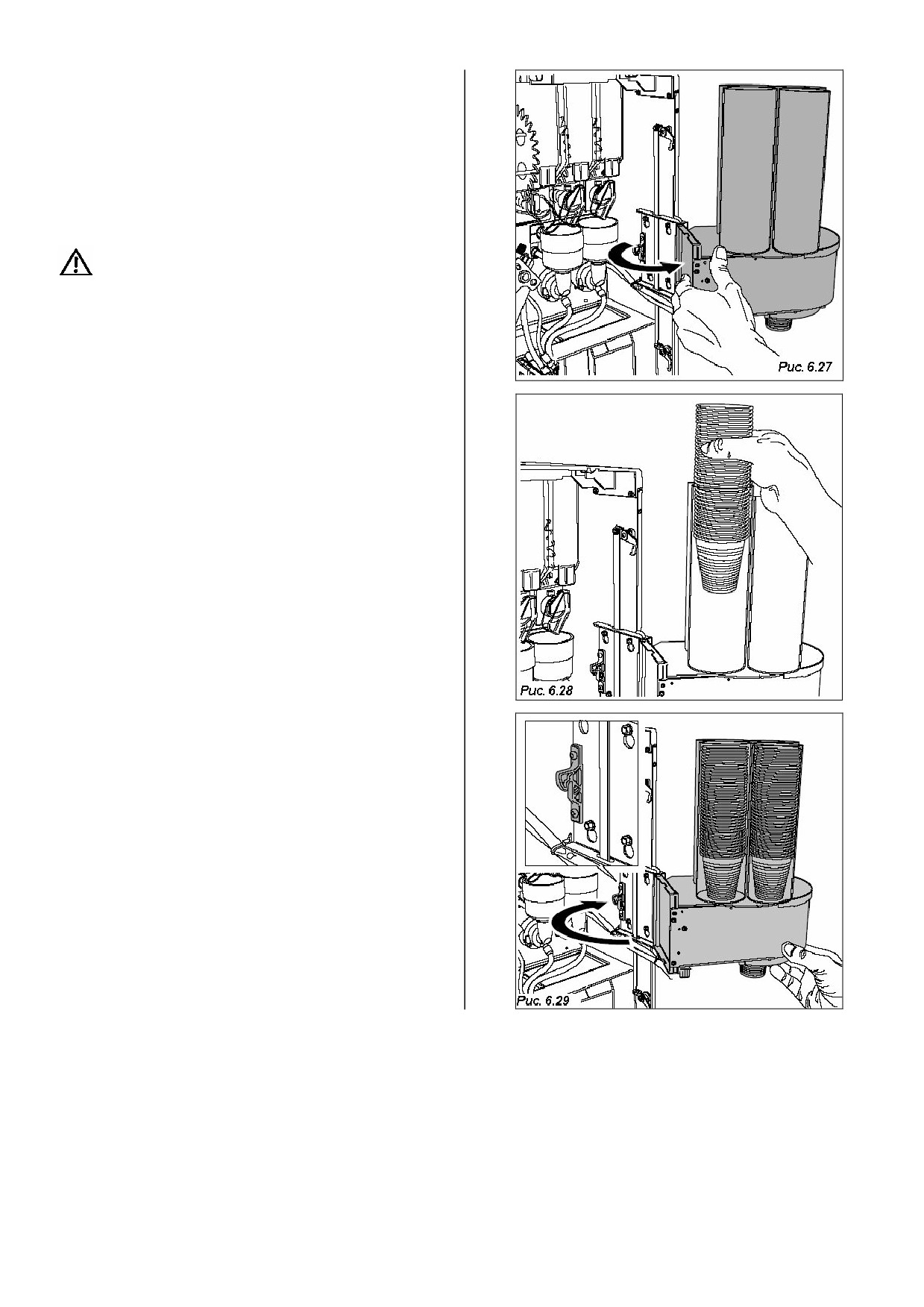 Рис. 6.27

Рис. 6.28

Рис. 6.29